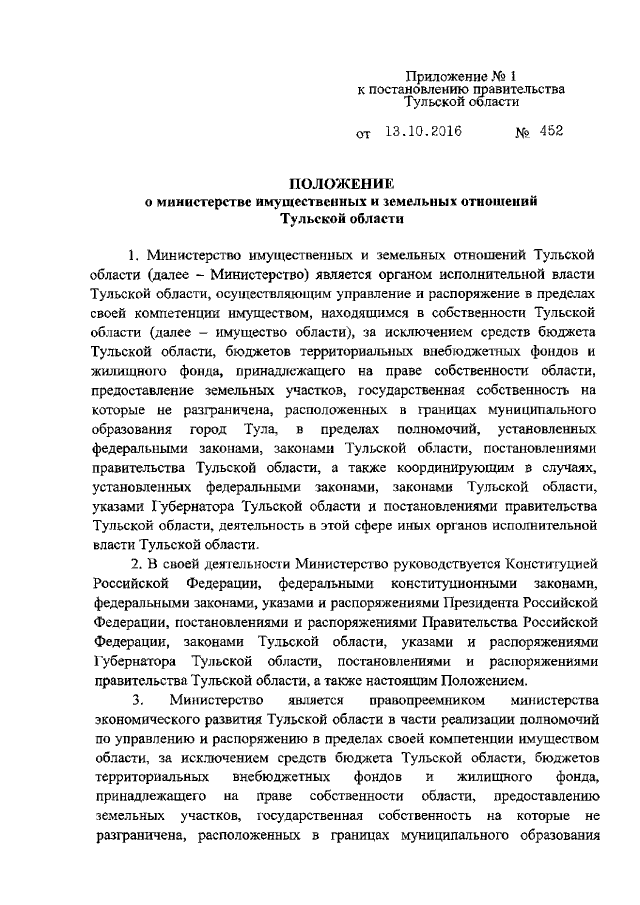 Приложение № 1
к постановлению правительства
Тульской области

от 13.10.2016 № 452

ПОЛОЖЕНИЕ
о министерстве имущественных и земельных отношений
Тульской области

1. Министерство имущественных и земельных отношений Тульской области (далее – Министерство) является органом исполнительной власти Тульской области, осуществляющим управление и распоряжение в пределах своей компетенции имуществом, находящимся в собственности Тульской области (далее – имущество области), за исключением средств бюджета Тульской области, бюджетов территориальных внебюджетных фондов и жилищного фонда, принадлежащего на праве собственности области, предоставление земельных участков, государственная собственность на которые не разграничена, расположенных в границах муниципального образования город Тула, в пределах полномочий, установленных федеральными законами, законами Тульской области, постановлениями правительства Тульской области, а также координирующим в случаях, установленных федеральными законами, законами Тульской области, указами Губернатора Тульской области и постановлениями правительства Тульской области, деятельность в этой сфере иных органов исполнительной власти Тульской области.

2. В своей деятельности Министерство руководствуется Конституцией Российской Федерации, федеральными конституционными законами, федеральными законами, указами и распоряжениями Президента Российской Федерации, постановлениями и распоряжениями Правительства Российской Федерации, законами Тульской области, указами и распоряжениями Губернатора Тульской области, постановлениями и распоряжениями правительства Тульской области, а также настоящим Положением.

3. Министерство является правопреемником министерства экономического развития Тульской области в части реализации полномочий по управлению и распоряжению в пределах своей компетенции имуществом области, за исключением средств бюджета Тульской области, бюджетов территориальных внебюджетных фондов и жилищного фонда, принадлежащего на праве собственности области, предоставлению земельных участков, государственная собственность на которые не разграничена, расположенных в границах муниципального образования